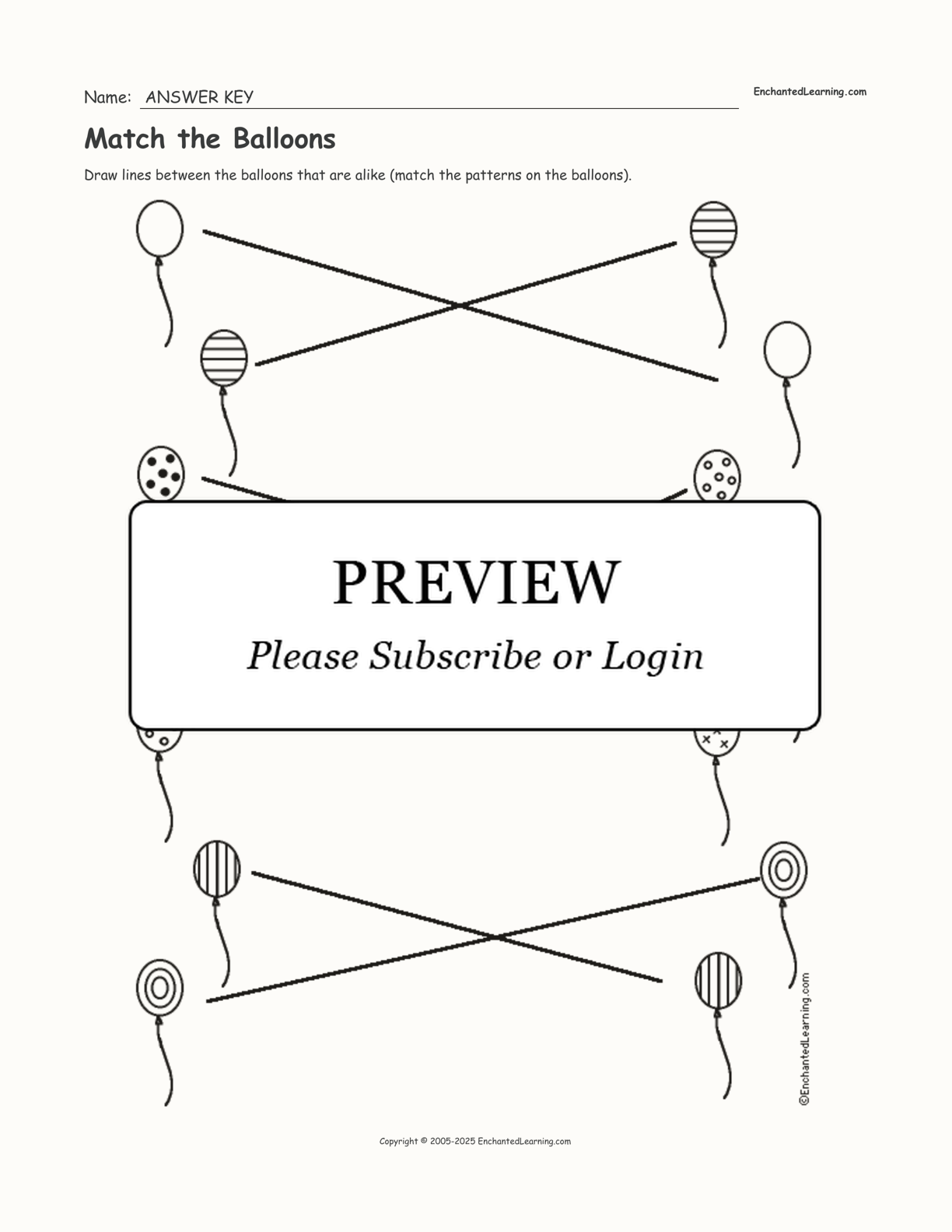 Name: ANSWER KEY

EnchantedLearning.com

Match the Balloons

Draw lines between the balloons that are alike (match the patterns on the balloons).

PREVIEW

Please Subscribe or Login

©EnchantedLearning.com

Copyright © 2005-2025 EnchantedLearning.com